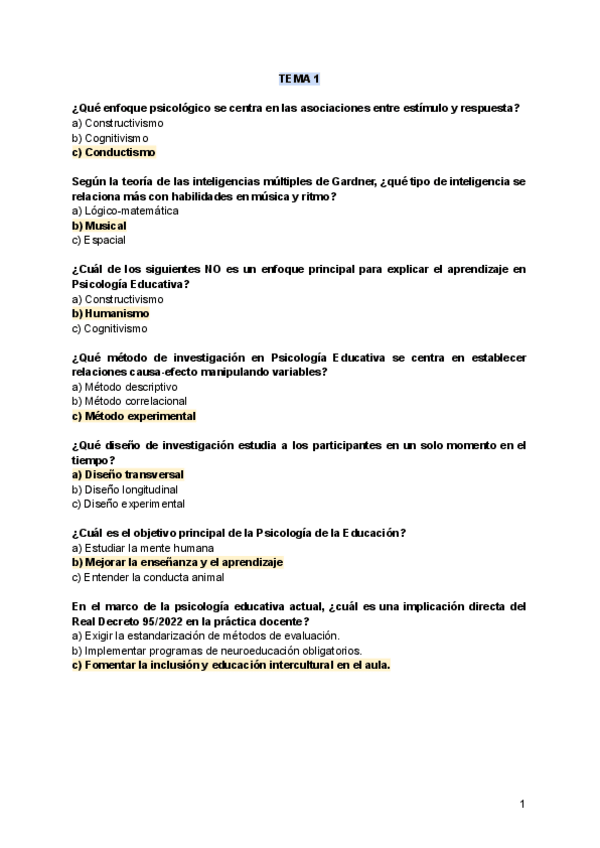 TEMA 1

¿Qué enfoque psicológico se centra en las asociaciones entre estímulo y respuesta?
a) Constructivismo
b) Cognitivismo
c) Conductismo

Según la teoría de las inteligencias múltiples de Gardner, ¿qué tipo de inteligencia se relaciona más con habilidades en música y ritmo?
a) Lógico-matemática
b) Musical
c) Espacial

¿Cuál de los siguientes NO es un enfoque principal para explicar el aprendizaje en Psicología Educativa?
a) Constructivismo
b) Humanismo
c) Cognitivismo

¿Qué método de investigación en Psicología Educativa se centra en establecer relaciones causa-efecto manipulando variables?
a) Método descriptivo
b) Método correlacional
c) Método experimental

¿Qué diseño de investigación estudia a los participantes en un solo momento en el tiempo?
a) Diseño transversal
b) Diseño longitudinal
c) Diseño experimental

¿Cuál es el objetivo principal de la Psicología de la Educación?
a) Estudiar la mente humana
b) Mejorar la enseñanza y el aprendizaje
c) Entender la conducta animal

En el marco de la psicología educativa actual, ¿cuál es una implicación directa del Real Decreto 95/2022 en la práctica docente?
a) Exigir la estandarización de métodos de evaluación.
b) Implementar programas de neuroeducación obligatorios.
c) Fomentar la inclusión y educación intercultural en el aula.

1